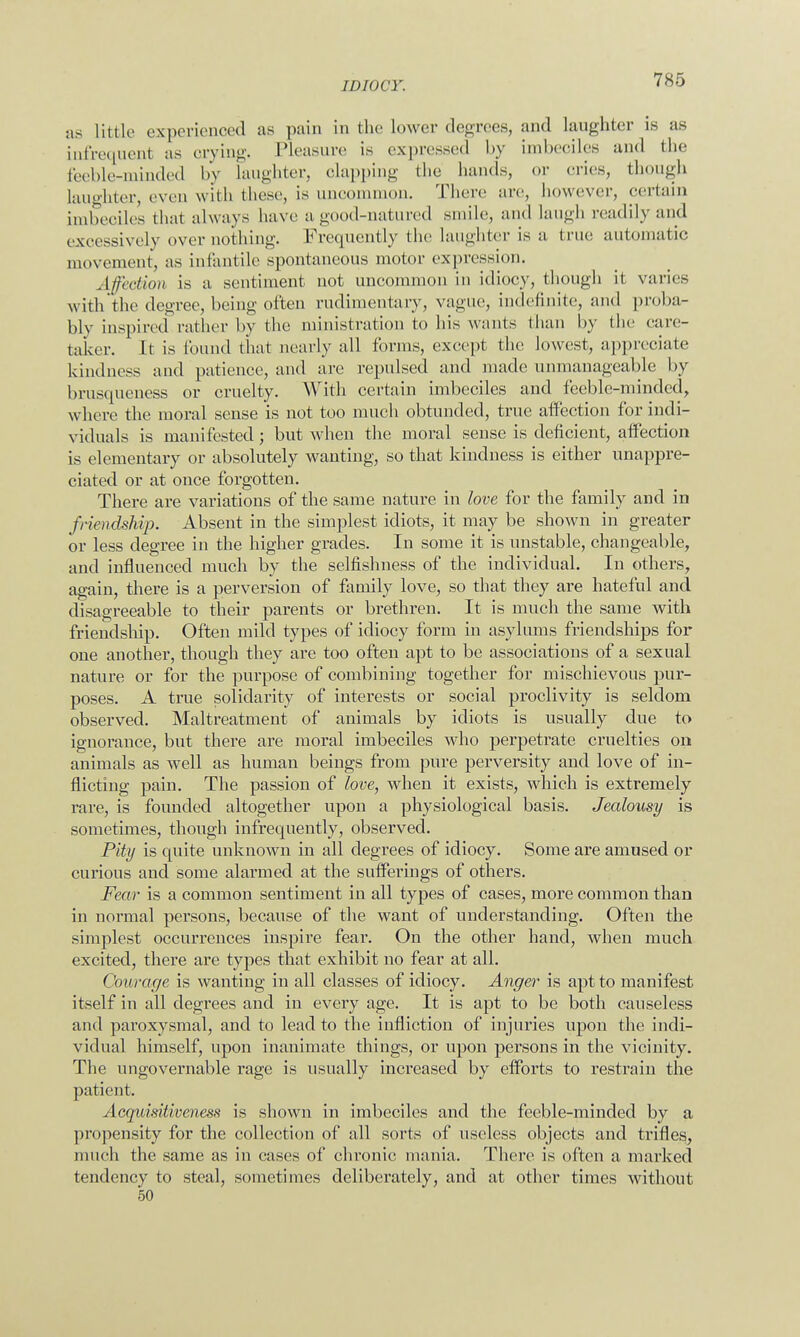 IDIOCY. 785

as little experienced as pain in the lower degrees, and laughter is as infrequent as crying. Pleasure is expressed by imbeciles and the feeble-minded by laughter, clapping the hands, or cries, though laughter, even with these, is uncommon. There are, however, certain imbeciles that always have a good-natured smile, and laugh readily and excessively over nothing. Frequently the laughter is a true automatic movement, as infantile spontaneous motor expression.

Affection is a sentiment not uncommon in idiocy, though it varies with the degree, being often rudimentary, vague, indefinite, and probably inspired rather by the ministration to his wants than by the caretaker. It is found that nearly all forms, except the lowest, appreciate kindness and patience, and are repulsed and made unmanageable by brusqueness or cruelty. With certain imbeciles and feeble-minded, where the moral sense is not too much obtunded, true affection for individuals is manifested; but when the moral sense is deficient, affection is elementary or absolutely wanting, so that kindness is either unappreciated or at once forgotten.

There are variations of the same nature in love for the family and in friendship. Absent in the simplest idiots, it may be shown in greater or less degree in the higher grades. In some it is unstable, changeable, and influenced much by the selfishness of the individual. In others, again, there is a perversion of family love, so that they are hateful and disagreeable to their parents or brethren. It is much the same with friendship. Often mild types of idiocy form in asylums friendships for one another, though they are too often apt to be associations of a sexual nature or for the purpose of combining together for mischievous purposes. A true solidarity of interests or social proclivity is seldom observed. Maltreatment of animals by idiots is usually due to ignorance, but there are moral imbeciles who perpetrate cruelties on animals as well as human beings from pure perversity and love of inflicting pain. The passion of love, when it exists, which is extremely rare, is founded altogether upon a physiological basis. Jealousy is sometimes, though infrequently, observed.

Pity is quite unknown in all degrees of idiocy. Some are amused or curious and some alarmed at the sufferings of others.

Fear is a common sentiment in all types of cases, more common than in normal persons, because of the want of understanding. Often the simplest occurrences inspire fear. On the other hand, when much excited, there are types that exhibit no fear at all.

Courage is wanting in all classes of idiocy. Anger is apt to manifest itself in all degrees and in every age. It is apt to be both causeless and paroxysmal, and to lead to the infliction of injuries upon the individual himself, upon inanimate things, or upon persons in the vicinity. The ungovernable rage is usually increased by efforts to restrain the patient.

Acquisitiveness is shown in imbeciles and the feeble-minded by a propensity for the collection of all sorts of useless objects and trifles, much the same as in cases of chronic mania. There is often a marked tendency to steal, sometimes deliberately, and at other times without

50